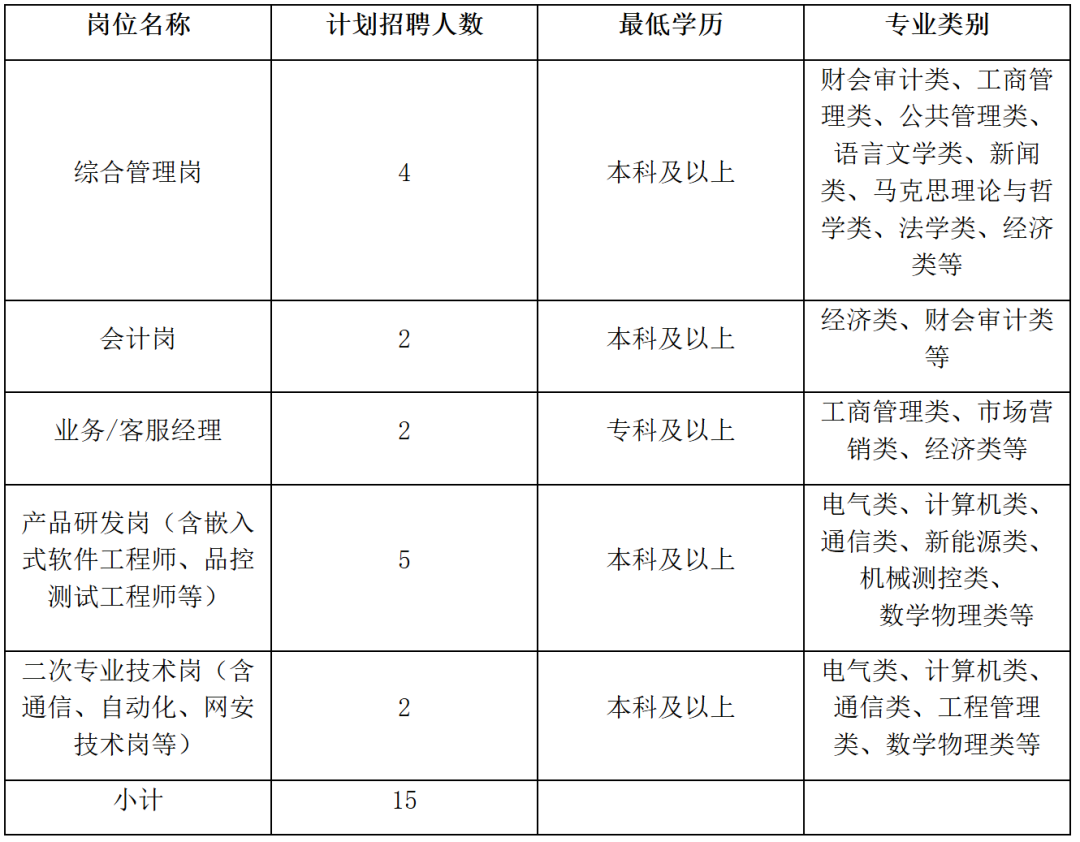 | 岗位名称 | 计划招聘人数 | 最低学历 | 专业类别 |
|---|---|---|---|
| 综合管理岗 | 4 | 本科及以上 | 财会审计类、工商管理类、公共管理类、语言文学类、新闻类、马克思理论与哲学类、法学类、经济类等 |
| 会计岗 | 2 | 本科及以上 | 经济类、财会审计类等 |
| 业务/客服经理 | 2 | 专科及以上 | 工商管理类、市场营销类、经济类等 |
| 产品研发岗（含嵌入式软件工程师、品控测试工程师等） | 5 | 本科及以上 | 电气类、计算机类、通信类、新能源类、机械测控类、数学物理类等 |
| 二次专业技术岗（含通信、自动化、网安技术岗等） | 2 | 本科及以上 | 电气类、计算机类、通信类、工程管理类、数学物理类等 |
| 小计 | 15 | | |